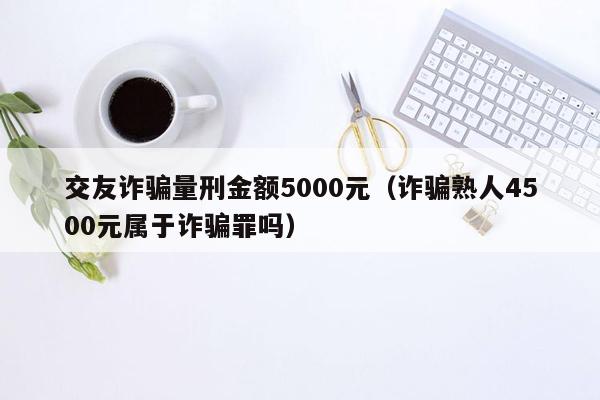 交友诈骗量刑金额5000元（诈骗熟人4500元属于诈骗罪吗）